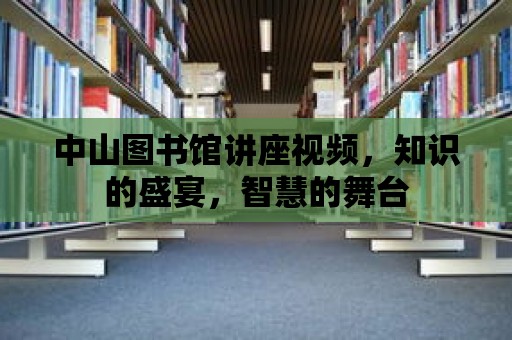 中山图书馆讲座视频，知识的盛宴，智慧的舞台